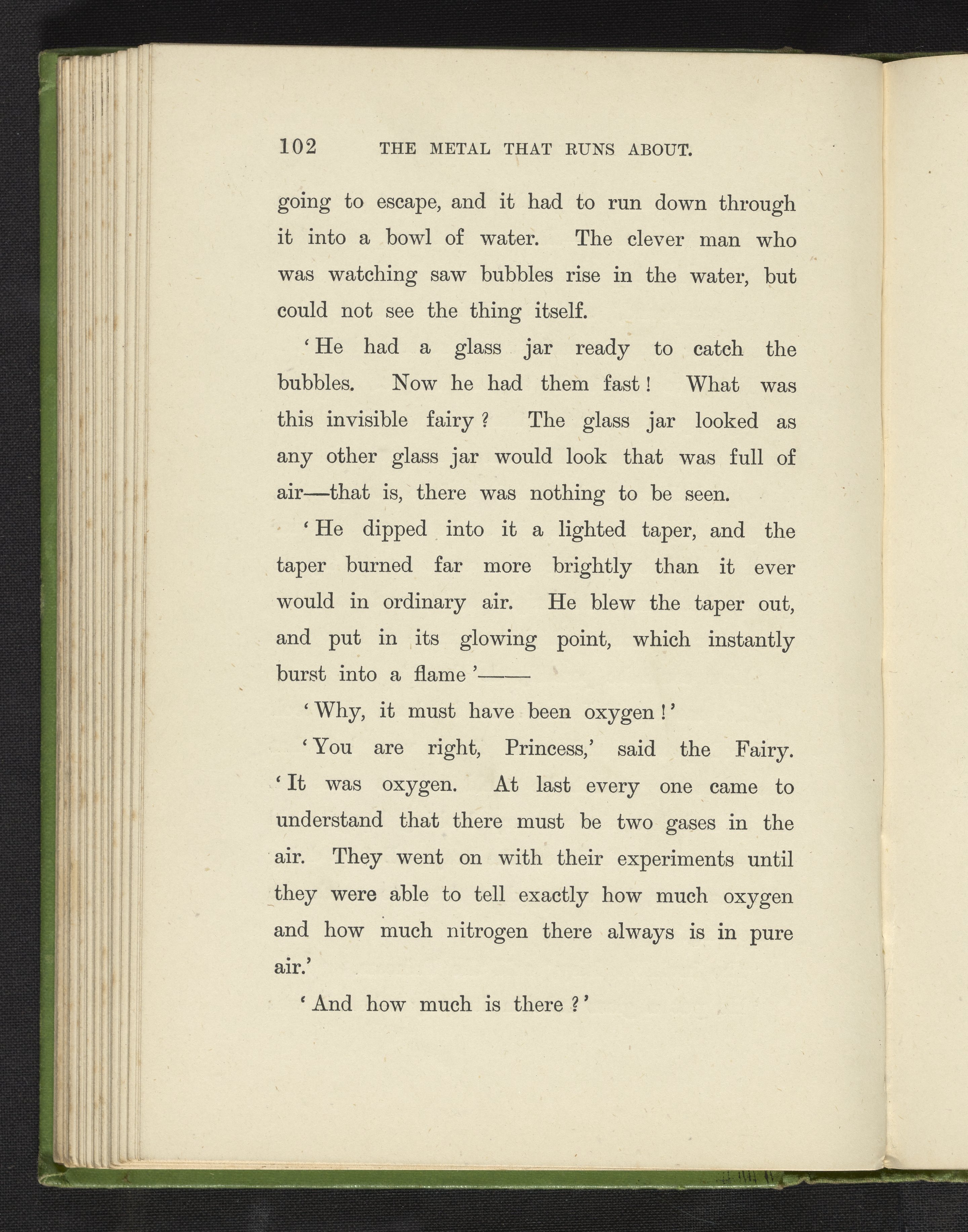 102 THE METAL THAT RUNS ABOUT.

going to escape, and it had to run down through it into a bowl of water. The clever man who was watching saw bubbles rise in the water, but could not see the thing itself.

'He had a glass jar ready to catch the bubbles. Now he had them fast! What was this invisible fairy? The glass jar looked as any other glass jar would look that was full of air—that is, there was nothing to be seen.

'He dipped into it a lighted taper, and the taper burned far more brightly than it ever would in ordinary air. He blew the taper out, and put in its glowing point, which instantly burst into a flame'——

'Why, it must have been oxygen!'

'You are right, Princess,' said the Fairy. 'It was oxygen. At last every one came to understand that there must be two gases in the air. They went on with their experiments until they were able to tell exactly how much oxygen and how much nitrogen there always is in pure air.'

'And how much is there?'